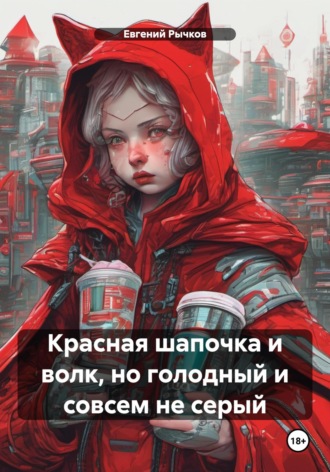 Евгений Рычков

Красная шапочка и волк, но голодный и совсем не серый

18+